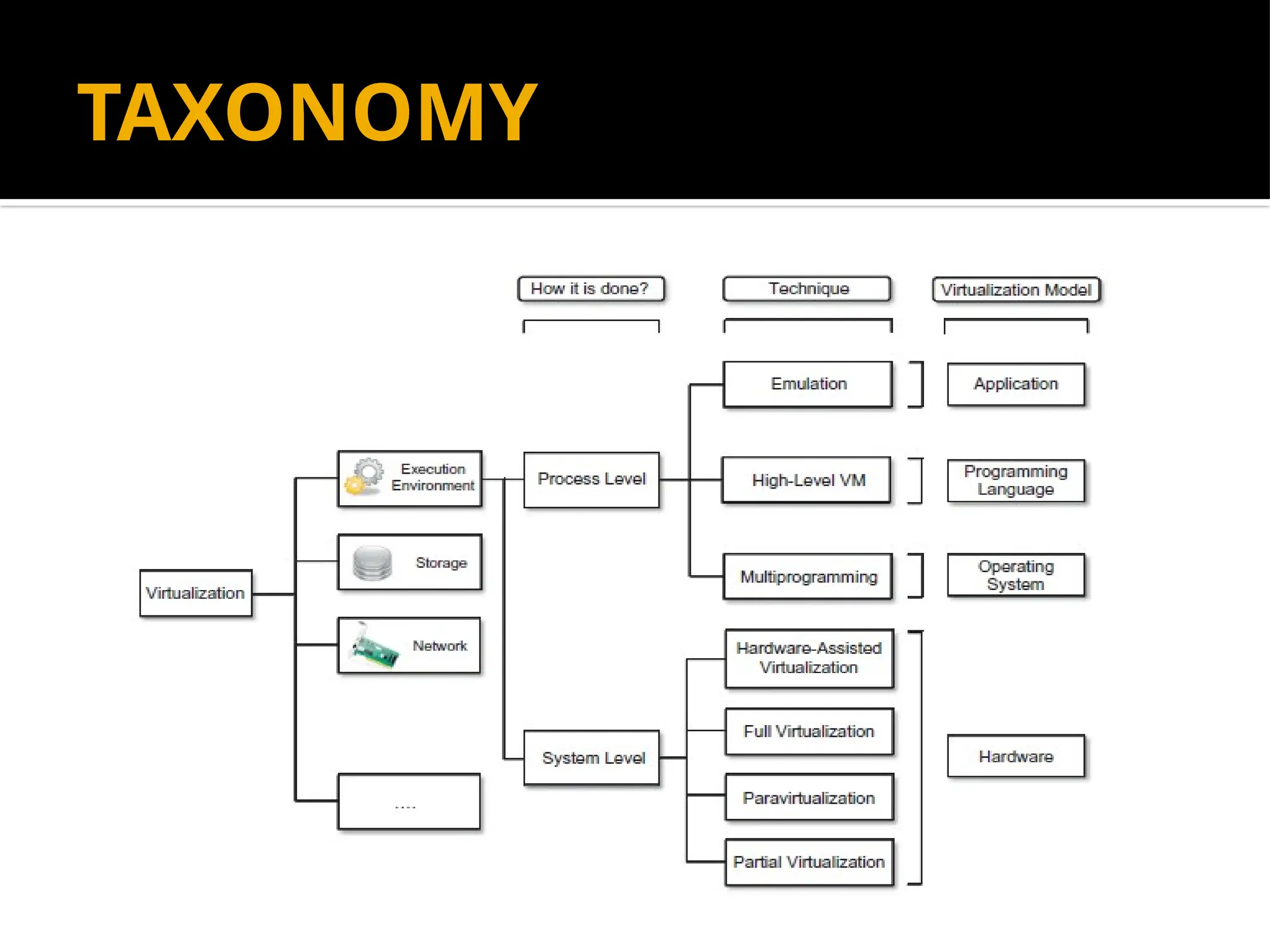 TAXONOMY

How it is done?

Technique

Virtualization Model

Virtualization

Execution Environment

Storage

Network

....

Process Level

System Level

Emulation

High-Level VM

Multiprogramming

Hardware-Assisted Virtualization

Full Virtualization

Paravirtualization

Partial Virtualization

Application

Programming Language

Operating System

Hardware